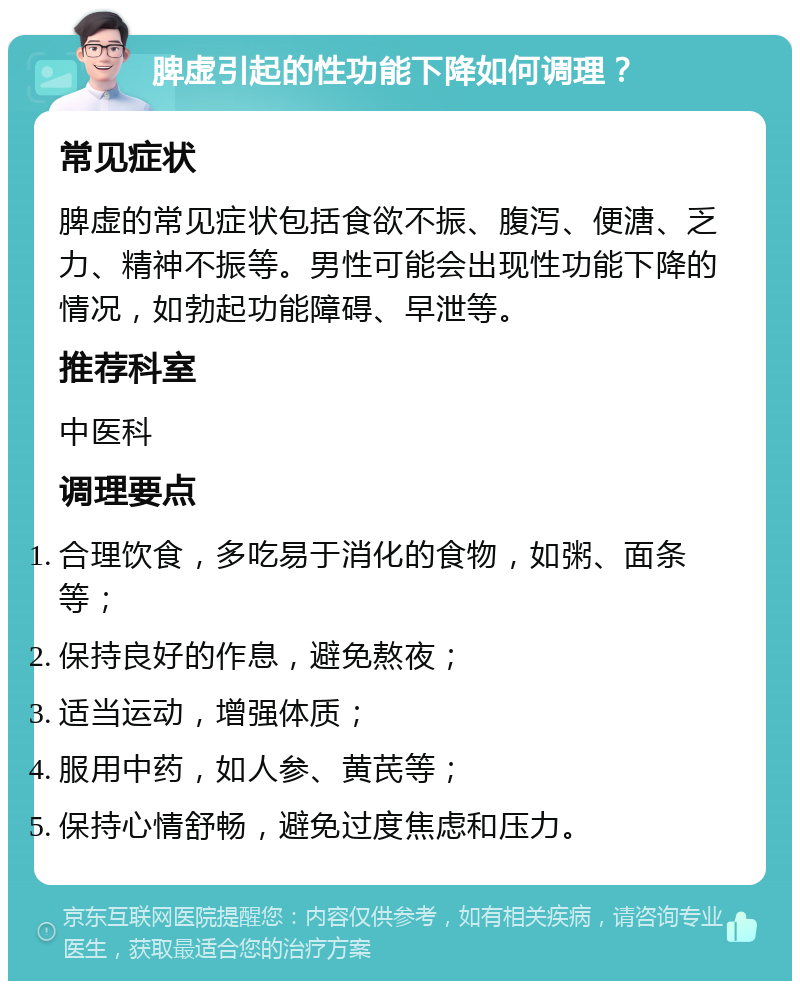 脾虚引起的性功能下降如何调理？

常见症状

脾虚的常见症状包括食欲不振、腹泻、便溏、乏力、精神不振等。男性可能会出现性功能下降的情况，如勃起功能障碍、早泄等。

推荐科室

中医科

调理要点

1. 合理饮食，多吃易于消化的食物，如粥、面条等；
2. 保持良好的作息，避免熬夜；
3. 适当运动，增强体质；
4. 服用中药，如人参、黄芪等；
5. 保持心情舒畅，避免过度焦虑和压力。

京东互联网医院提醒您：内容仅供参考，如有相关疾病，请咨询专业医生，获取最适合您的治疗方案